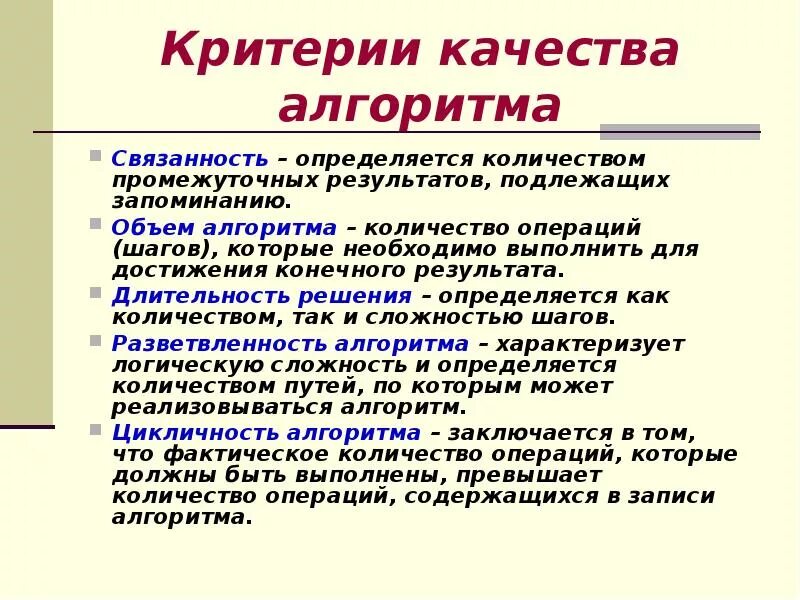 Критерии качества алгоритма

Связанность – определяется количеством промежуточных результатов, подлежащих запоминанию.

Объем алгоритма – количество операций (шагов), которые необходимо выполнить для достижения конечного результата.

Длительность решения – определяется как количеством, так и сложностью шагов.

Разветвленность алгоритма – характеризует логическую сложность и определяется количеством путей, по которым может реализовываться алгоритм.

Цикличность алгоритма – заключается в том, что фактическое количество операций, которые должны быть выполнены, превышает количество операций, содержащихся в записи алгоритма.